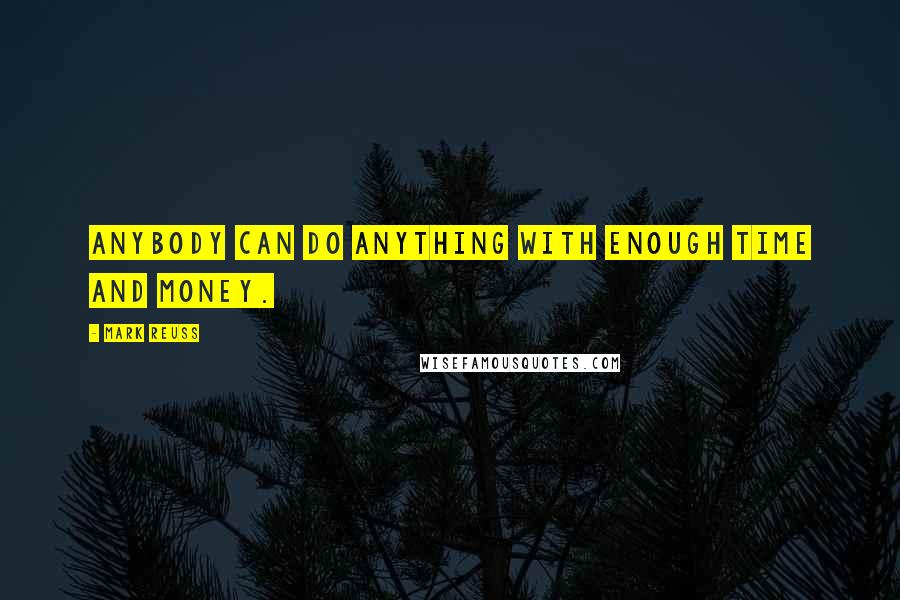 ANYBODY CAN DO ANYTHING WITH ENOUGH TIME AND MONEY.

- MARK REUSS

WISEFAMOUSQUOTES.COM